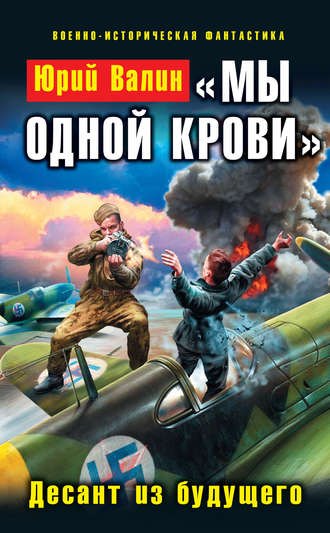 ВОЕННО-ИСТОРИЧЕСКАЯ ФАНТАСТИКА

Юрий Валин

«МЫ ОДНОЙ КРОВИ»

Десант из будущего